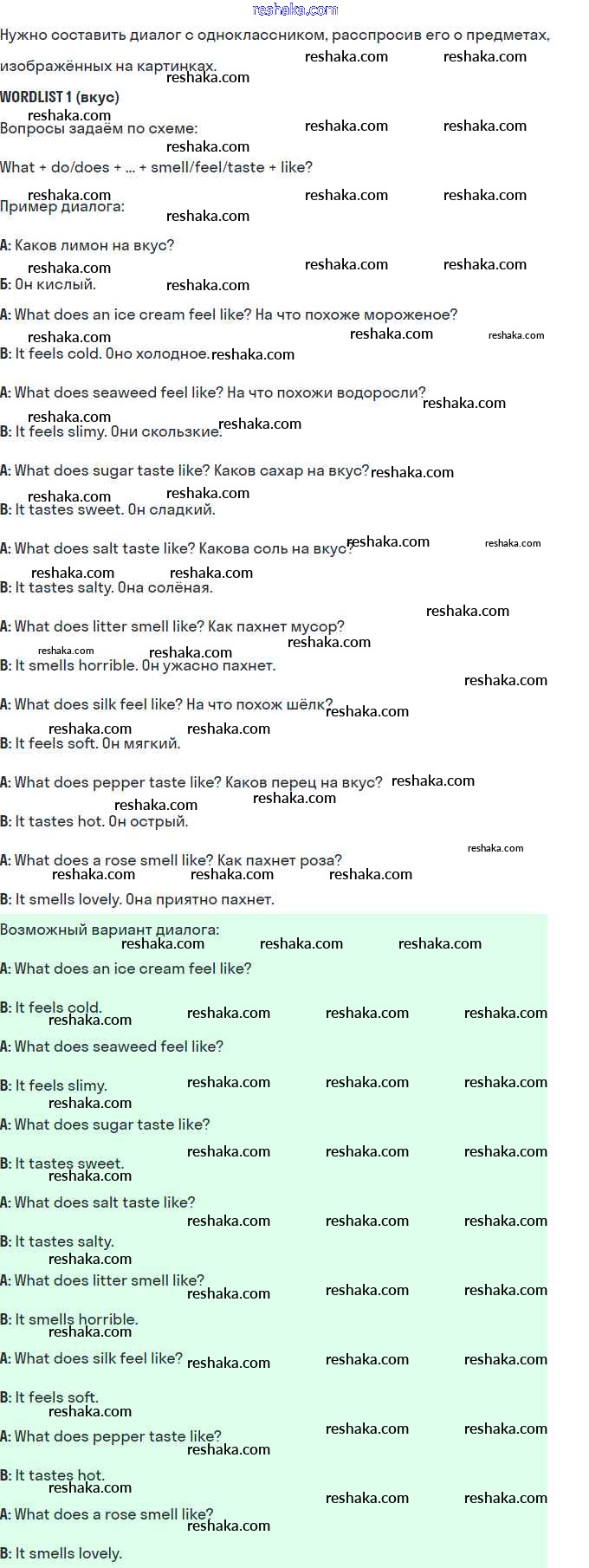 Нужно составить диалог с одноклассником, расспросив его о предметах, изображённых на картинках.

WORDLIST 1 (вкус)

Вопросы задаём по схеме:

What + do/does + ... + smell/feel/taste + like?

Пример диалога:

A: Каков лимон на вкус?

Б: Он кислый.

A: What does an ice cream feel like? На что похоже мороженое?

B: It feels cold. Оно холодное.

A: What does seaweed feel like? На что похожи водоросли?

B: It feels slimy. Они скользкие.

A: What does sugar taste like? Каков сахар на вкус?

B: It tastes sweet. Он сладкий.

A: What does salt taste like? Какова соль на вкус?

B: It tastes salty. Она солёная.

A: What does litter smell like? Как пахнет мусор?

B: It smells horrible. Он ужасно пахнет.

A: What does silk feel like? На что похож шёлк?

B: It feels soft. Он мягкий.

A: What does pepper taste like? Каков перец на вкус?

B: It tastes hot. Он острый.

A: What does a rose smell like? Как пахнет роза?

B: It smells lovely. Она приятно пахнет.

Возможный вариант диалога:

A: What does an ice cream feel like?

B: It feels cold.

A: What does seaweed feel like?

B: It feels slimy.

A: What does sugar taste like?

B: It tastes sweet.

A: What does salt taste like?

B: It tastes salty.

A: What does litter smell like?

B: It smells horrible.

A: What does silk feel like?

B: It feels soft.

A: What does pepper taste like?

B: It tastes hot.

A: What does a rose smell like?

B: It smells lovely.

reshaka.com